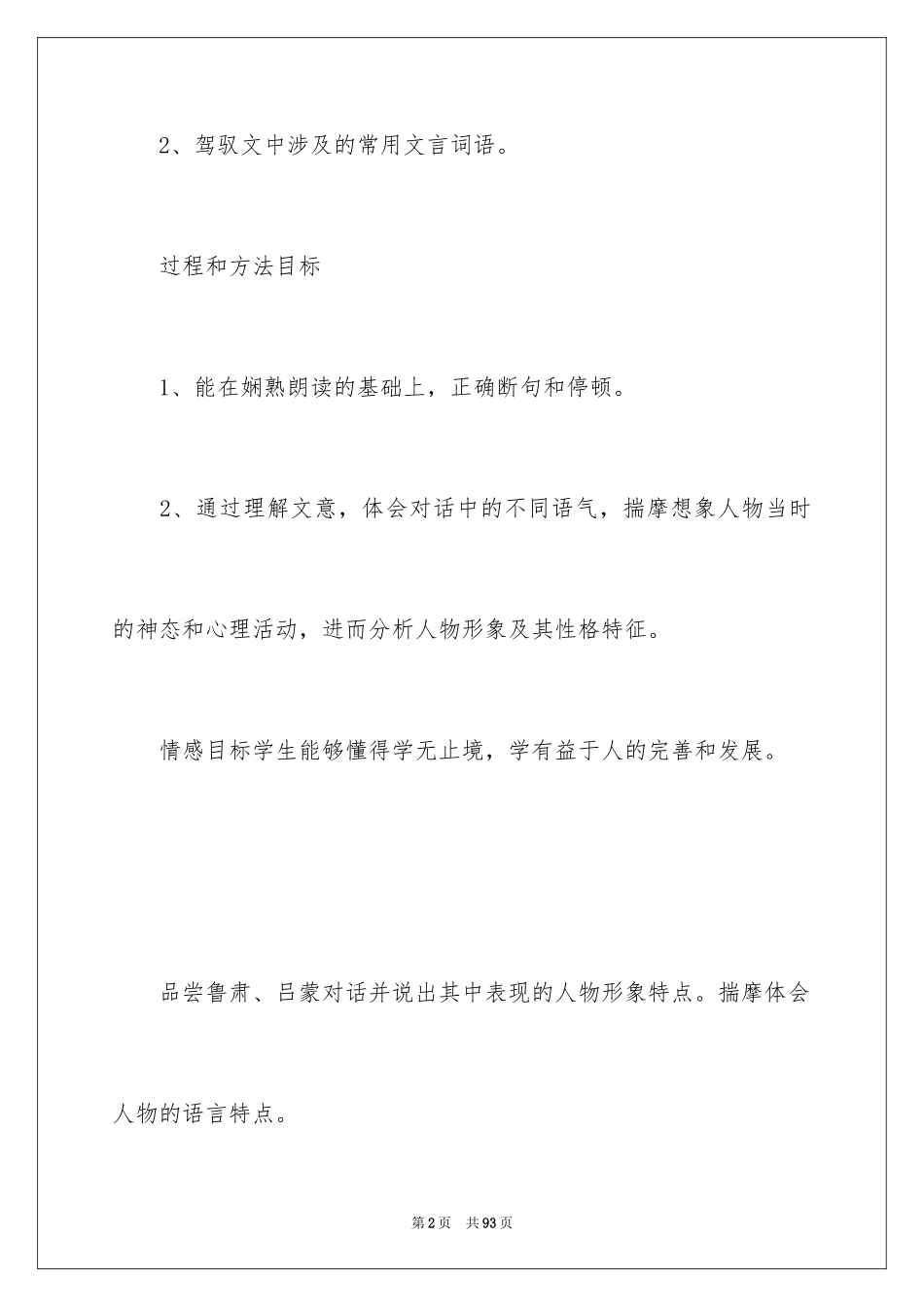 2、驾驭文中涉及的常用文言词语。

过程和方法目标

1、能在娴熟朗读的基础上，正确断句和停顿。

2、通过理解文意，体会对话中的不同语气，揣摩想象人物当时的神态和心理活动，进而分析人物形象及其性格特征。

情感目标学生能够懂得学无止境，学有益于人的完善和发展。

品尝鲁肃、吕蒙对话并说出其中表现的人物形象特点。揣摩体会人物的语言特点。

第2页 共93页